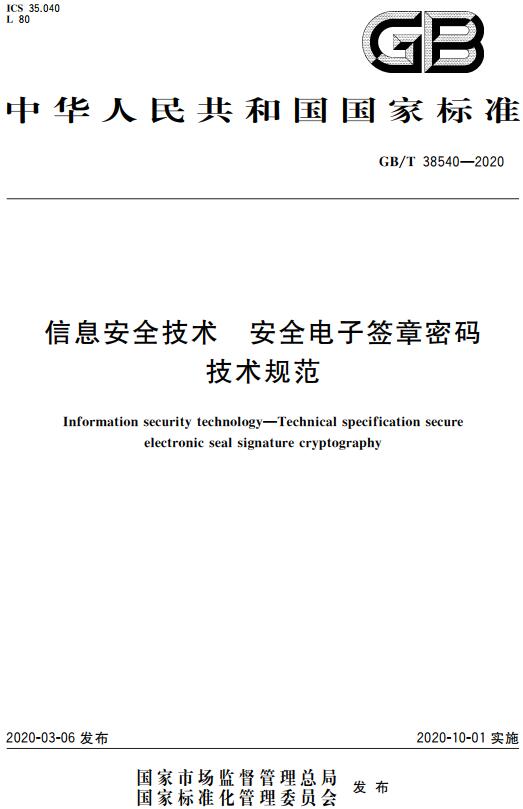 ICS 35.040
L 80

GB

中华人民共和国国家标准

GB/T 38540—2020

信息安全技术　安全电子签章密码技术规范

Information security technology—Technical specification secure electronic seal signature cryptography

2020-03-06 发布

2020-10-01 实施

国家市场监督管理总局
国家标准化管理委员会　发布